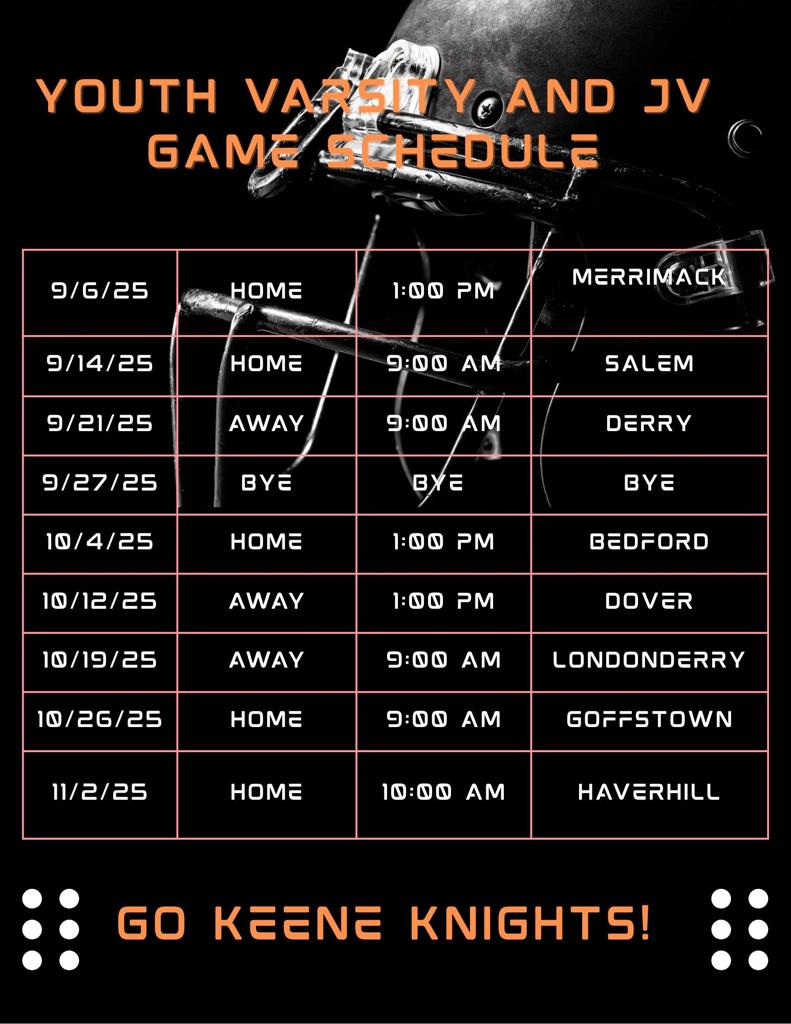 YOUTH VARSITY AND JV GAME SCHEDULE

| 9/6/25 | HOME | 1:00 PM | MERRIMACK |
|---|---|---|---|
| 9/14/25 | HOME | 9:00 AM | SALEM |
| 9/21/25 | AWAY | 9:00 AM | DERRY |
| 9/27/25 | BYE | BYE | BYE |
| 10/4/25 | HOME | 1:00 PM | BEDFORD |
| 10/12/25 | AWAY | 1:00 PM | DOVER |
| 10/19/25 | AWAY | 9:00 AM | LONDONDERRY |
| 10/26/25 | HOME | 9:00 AM | GOFFSTOWN |
| 11/2/25 | HOME | 10:00 AM | HAVERHILL |

GO KEENE KNIGHTS!